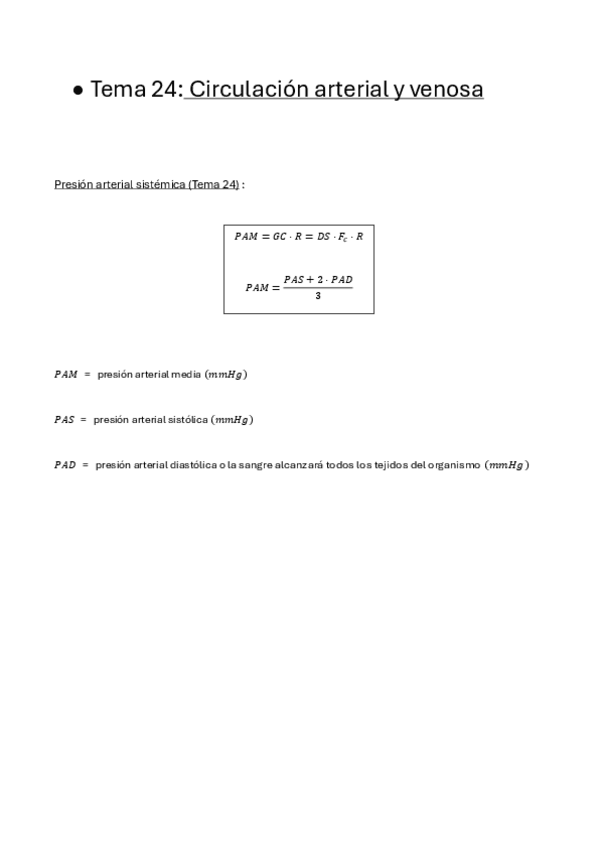 ● Tema 24: Circulación arterial y venosa

Presión arterial sistémica (Tema 24) :

$PAM = GC \cdot R = DS \cdot F_c \cdot R$

$PAM = \frac{PAS + 2 \cdot PAD}{3}$

$PAM$ = presión arterial media $(mmHg)$

$PAS$ = presión arterial sistólica $(mmHg)$

$PAD$ = presión arterial diastólica o la sangre alcanzará todos los tejidos del organismo $(mmHg)$